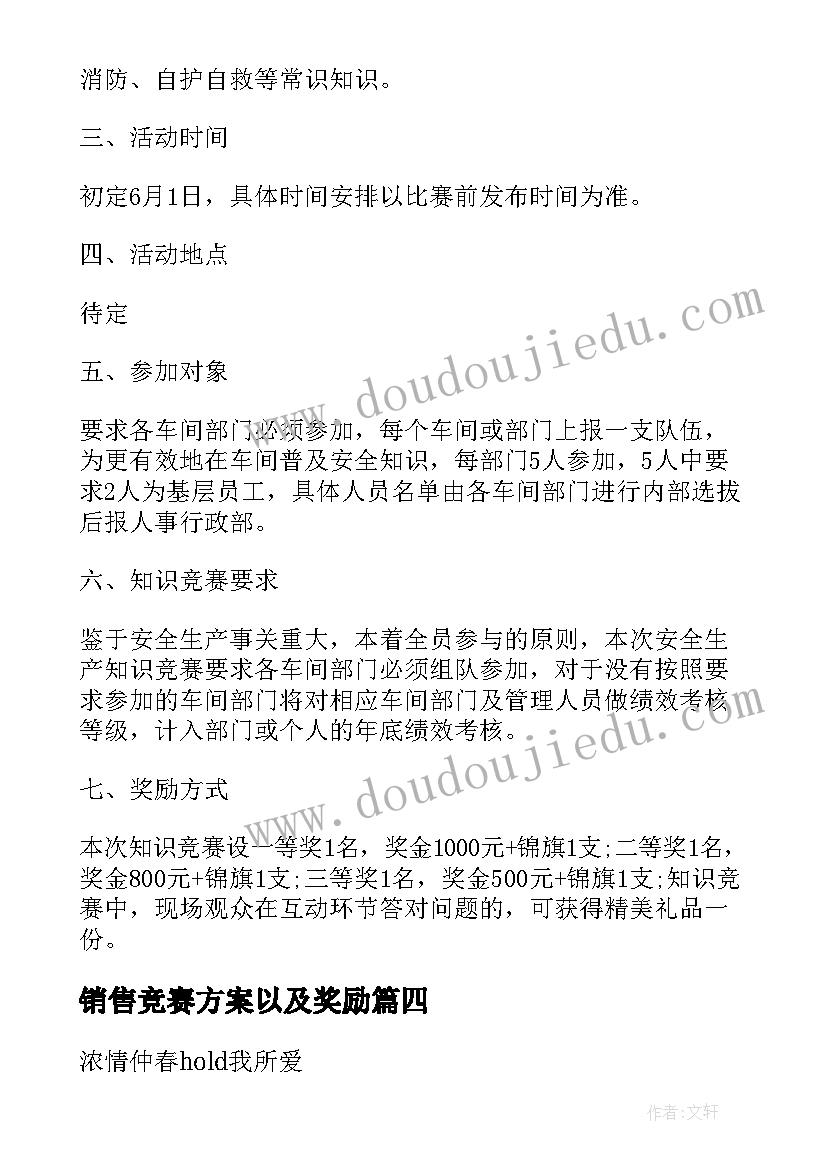 消防、自护自救等常识知识。

三、活动时间

初定6月1日，具体时间安排以比赛前发布时间为准。

四、活动地点

待定

五、参加对象

要求各车间部门必须参加，每个车间或部门上报一支队伍，为更有效地在车间普及安全知识，每部门5人参加，5人中要求2人为基层员工，具体人员名单由各车间部门进行内部选拔后报人事行政部。

六、知识竞赛要求

鉴于安全生产事关重大，本着全员参与的原则，本次安全生产知识竞赛要求各车间部门必须组队参加，对于没有按照要求参加的车间部门将对相应车间部门及管理人员做绩效考核等级，计入部门或个人的年底绩效考核。

七、奖励方式

本次知识竞赛设一等奖1名，奖金1000元+锦旗1支;二等奖1名，奖金800元+锦旗1支;三等奖1名，奖金500元+锦旗1支;知识竞赛中，现场观众在互动环节答对问题的，可获得精美礼品一份。

销售竞赛方案以及奖励篇四

浓情仲春hold我所爱

www.doudoujiedu.com

www.doudoujiedu.com

作者：文轩